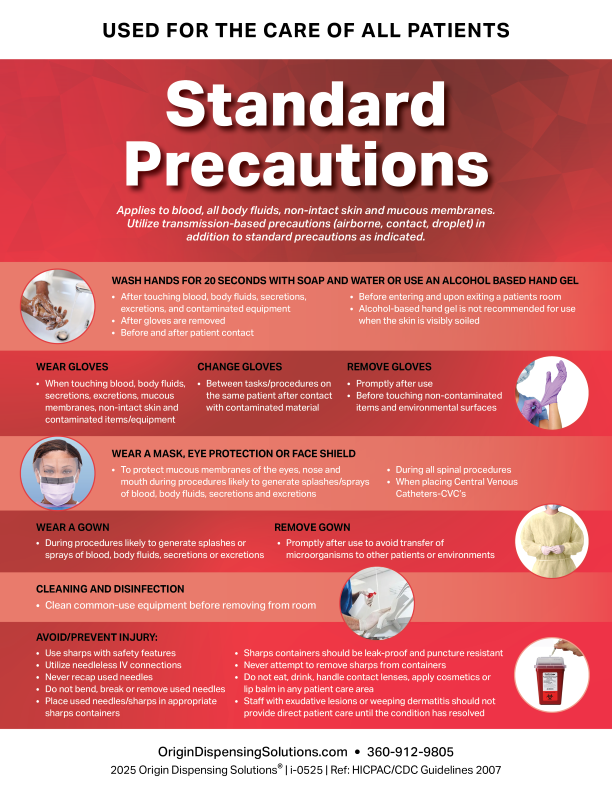 USED FOR THE CARE OF ALL PATIENTS

Standard Precautions

Applies to blood, all body fluids, non-intact skin and mucous membranes. Utilize transmission-based precautions (airborne, contact, droplet) in addition to standard precautions as indicated.

WASH HANDS FOR 20 SECONDS WITH SOAP AND WATER OR USE AN ALCOHOL BASED HAND GEL

• After touching blood, body fluids, secretions, excretions, and contaminated equipment
• After gloves are removed
• Before and after patient contact

• Before entering and upon exiting a patients room
• Alcohol-based hand gel is not recommended for use when the skin is visibly soiled

WEAR GLOVES

• When touching blood, body fluids, secretions, excretions, mucous membranes, non-intact skin and contaminated items/equipment

CHANGE GLOVES

• Between tasks/procedures on the same patient after contact with contaminated material

REMOVE GLOVES

• Promptly after use
• Before touching non-contaminated items and environmental surfaces

WEAR A MASK, EYE PROTECTION OR FACE SHIELD

• To protect mucous membranes of the eyes, nose and mouth during procedures likely to generate splashes/sprays of blood, body fluids, secretions and excretions

• During all spinal procedures
• When placing Central Venous Catheters-CVC's

WEAR A GOWN

• During procedures likely to generate splashes or sprays of blood, body fluids, secretions or excretions

REMOVE GOWN

• Promptly after use to avoid transfer of microorganisms to other patients or environments

CLEANING AND DISINFECTION

• Clean common-use equipment before removing from room

AVOID/PREVENT INJURY:

• Use sharps with safety features
• Utilize needleless IV connections
• Never recap used needles
• Do not bend, break or remove used needles
• Place used needles/sharps in appropriate sharps containers

• Sharps containers should be leak-proof and puncture resistant
• Never attempt to remove sharps from containers
• Do not eat, drink, handle contact lenses, apply cosmetics or lip balm in any patient care area
• Staff with exudative lesions or weeping dermatitis should not provide direct patient care until the condition has resolved

OriginDispensingSolutions.com • 360-912-9805
2025 Origin Dispensing Solutions® | i-0525 | Ref: HICPAC/CDC Guidelines 2007